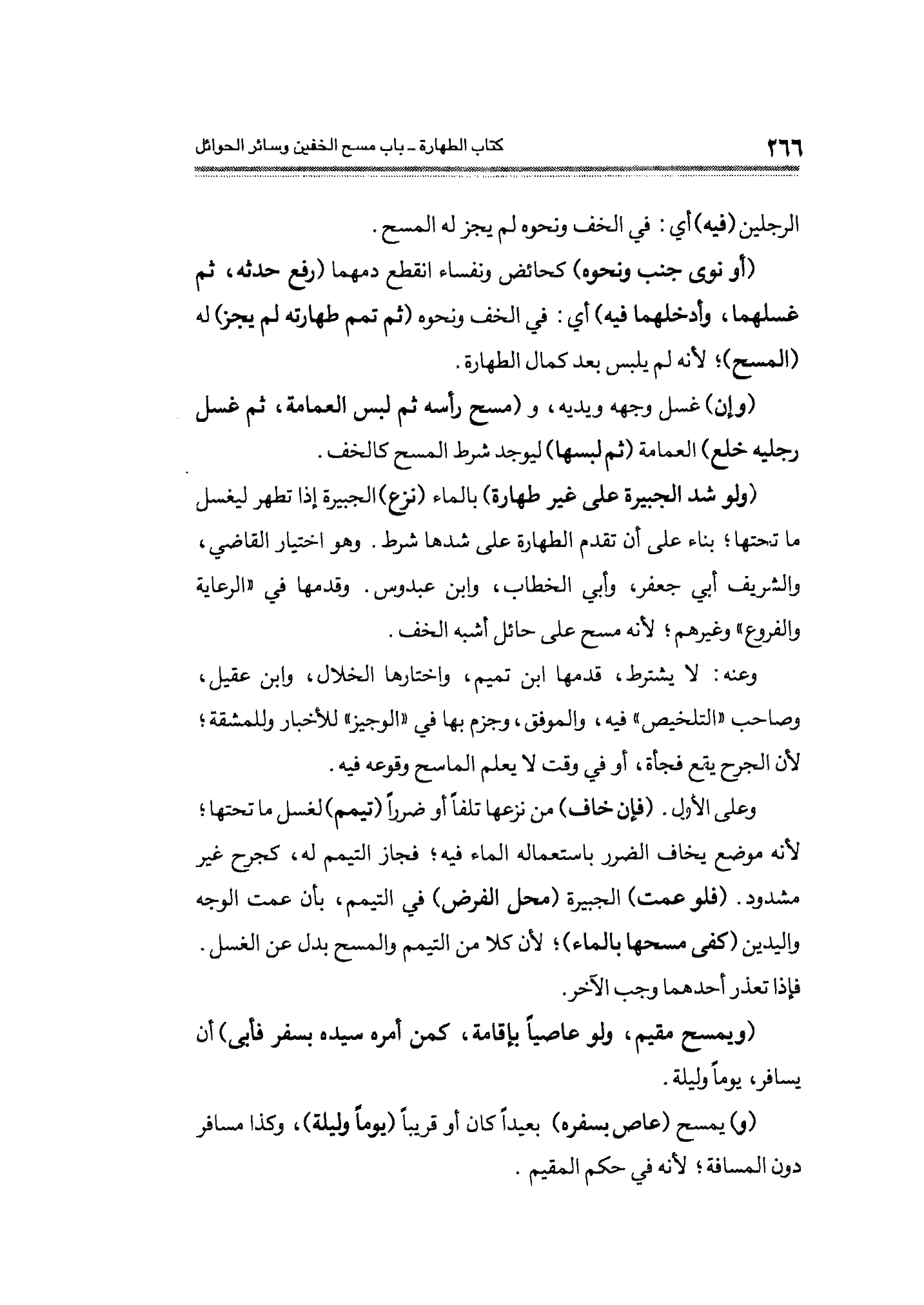 ٢٦٦ كتاب الطهارة ـ باب مسح الخفين وسائر الحوائل

الرجلين (فيه) أي: في الخف ونحوه لم يجز له المسح.

(أو نوى جنب ونحوه) كحائض ونفساء انقطع دمهما (رفع حدثه، ثم غسلهما، وأدخلهما فيه) أي: في الخف ونحوه (ثم تمم طهارته لم يجز) له (المسح)؛ لأنه لم يلبس بعد كمال الطهارة.

(وإن) غسل وجهه ويديه، و (مسح رأسه ثم لبس العمامة، ثم غسل رجليه خلع) العمامة (ثم لبسها) ليوجد شرط المسح كالخف.

(ولو شد الجبيرة على غير طهارة) بالماء (نزع) الجبيرة إذا تطهر ليغسل ما تحتها؛ بناء على أن تقدم الطهارة على شدها شرط. وهو اختيار القاضي، والشريف أبي جعفر، وأبي الخطاب، وابن عبدوس. وقدمها في «الرعاية والفروع» وغيرهم؛ لأنه مسح على حائل أشبه الخف.

وعنه: لا يشترط، قدمها ابن تميم، واختارها الخلال، وابن عقيل، وصاحب «التلخيص» فيه، والموفق، وجزم بها في «الوجيز» للأخبار وللمشقة؛ لأن الجرح يقع فجأة، أو في وقت لا يعلم الماسح وقوعه فيه.

وعلى الأول. (فإن خاف) من نزعها تلفاً أو ضرراً (تيمم) لغسل ما تحتها؛ لأنه موضع يخاف الضرر باستعماله الماء فيه؛ فجاز التيمم له، كجرح غير مشدود. (فلو عمت) الجبيرة (محل الفرض) في التيمم، بأن عمت الوجه واليدين (كفى مسحها بالماء)؛ لأن كلا من التيمم والمسح بدل عن الغسل. فإذا تعذر أحدهما وجب الآخر.

(ويمسح مقيم، ولو عاصياً بإقامة، كمن أمره سيده بسفر فأبى) أن يسافر، يوماً وليلة.

(و) يمسح (عاص بسفره) بعيداً كان أو قريباً (يوماً وليلة)، وكذا مسافر دون المسافة؛ لأنه في حكم المقيم.